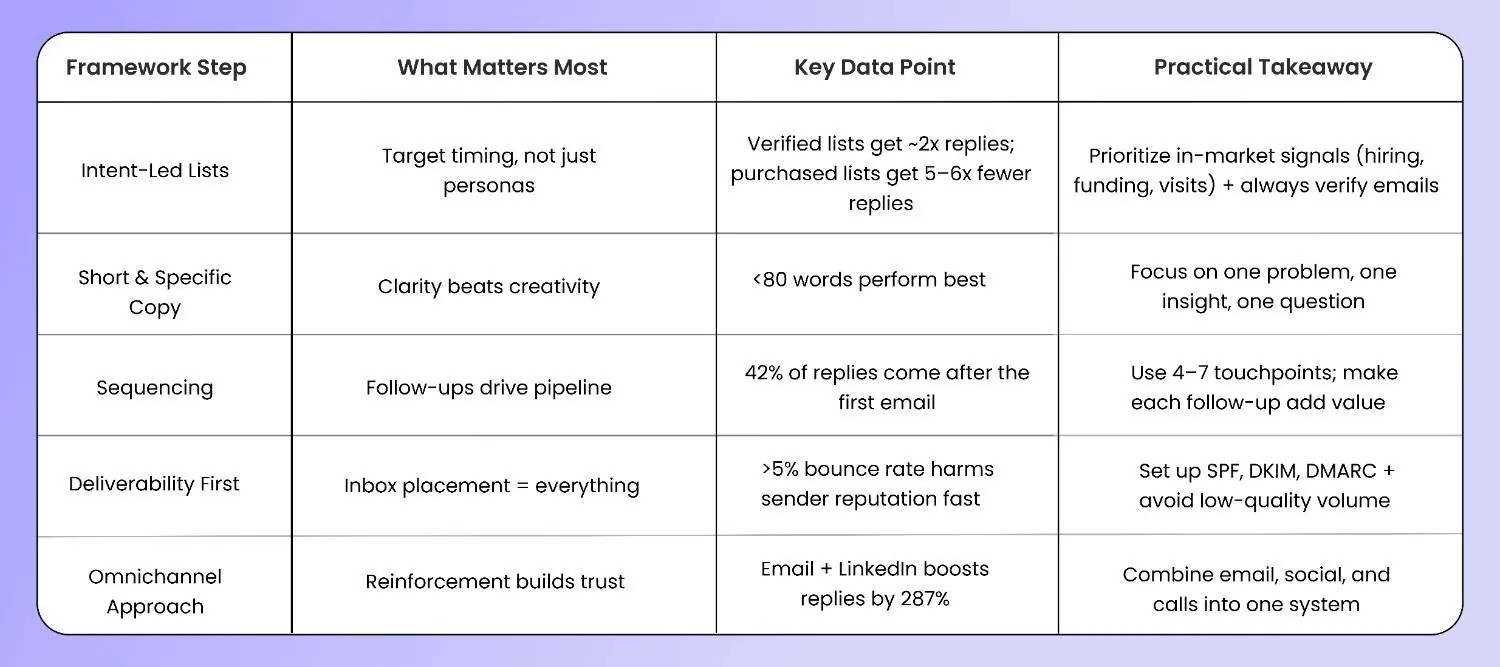 | Framework Step | What Matters Most | Key Data Point | Practical Takeaway |
|---|---|---|---|
| Intent-Led Lists | Target timing, not just personas | Verified lists get ~2x replies; purchased lists get 5–6x fewer replies | Prioritize in-market signals (hiring, funding, visits) + always verify emails |
| Short & Specific Copy | Clarity beats creativity | <80 words perform best | Focus on one problem, one insight, one question |
| Sequencing | Follow-ups drive pipeline | 42% of replies come after the first email | Use 4–7 touchpoints; make each follow-up add value |
| Deliverability First | Inbox placement = everything | >5% bounce rate harms sender reputation fast | Set up SPF, DKIM, DMARC + avoid low-quality volume |
| Omnichannel Approach | Reinforcement builds trust | Email + LinkedIn boosts replies by 287% | Combine email, social, and calls into one system |